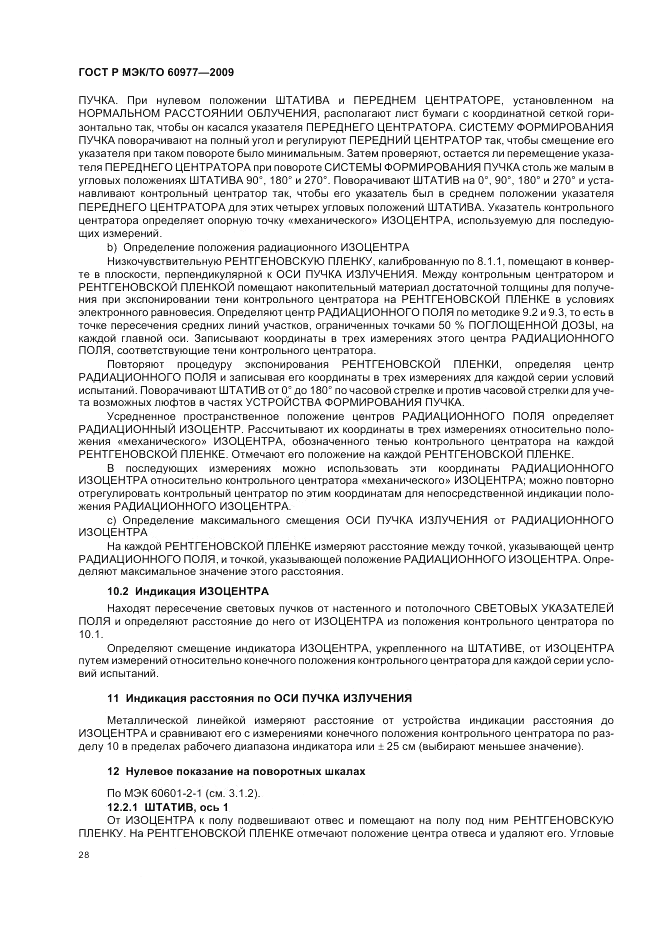 ГОСТ Р МЭК/ТО 60977—2009

ПУЧКА. При нулевом положении ШТАТИВА и ПЕРЕДНЕМ ЦЕНТРАТОРЕ, установленном на НОРМАЛЬНОМ РАССТОЯНИИ ОБЛУЧЕНИЯ, располагают лист бумаги с координатной сеткой горизонтально так, чтобы он касался указателя ПЕРЕДНЕГО ЦЕНТРАТОРА. СИСТЕМУ ФОРМИРОВАНИЯ ПУЧКА поворачивают на полный угол и регулируют ПЕРЕДНИЙ ЦЕНТРАТОР так, чтобы смещение его указателя при таком повороте было минимальным. Затем проверяют, остается ли перемещение указателя ПЕРЕДНЕГО ЦЕНТРАТОРА при повороте СИСТЕМЫ ФОРМИРОВАНИЯ ПУЧКА столь же малым в угловых положениях ШТАТИВА 90°, 180° и 270°. Поворачивают ШТАТИВ на 0°, 90°, 180° и 270° и устанавливают контрольный центратор так, чтобы его указатель был в среднем положении указателя ПЕРЕДНЕГО ЦЕНТРАТОРА для этих четырех угловых положений ШТАТИВА. Указатель контрольного центратора определяет опорную точку «механического» ИЗОЦЕНТРА, используемую для последующих измерений.

b) Определение положения радиационного ИЗОЦЕНТРА

Низкочувствительную РЕНТГЕНОВСКУЮ ПЛЕНКУ, калиброванную по 8.1.1, помещают в конверте в плоскости, перпендикулярной к ОСИ ПУЧКА ИЗЛУЧЕНИЯ. Между контрольным центратором и РЕНТГЕНОВСКОЙ ПЛЕНКОЙ помещают накопительный материал достаточной толщины для получения при экспонировании тени контрольного центратора на РЕНТГЕНОВСКОЙ ПЛЕНКЕ в условиях электронного равновесия. Определяют центр РАДИАЦИОННОГО ПОЛЯ по методике 9.2 и 9.3, то есть в точке пересечения средних линий участков, ограниченных точками 50 % ПОГЛОЩЕННОЙ ДОЗЫ, на каждой главной оси. Записывают координаты в трех измерениях этого центра РАДИАЦИОННОГО ПОЛЯ, соответствующие тени контрольного центратора.

Повторяют процедуру экспонирования РЕНТГЕНОВСКОЙ ПЛЕНКИ, определяя центр РАДИАЦИОННОГО ПОЛЯ и записывая его координаты в трех измерениях для каждой серии условий испытаний. Поворачивают ШТАТИВ от 0° до 180° по часовой стрелке и против часовой стрелки для учета возможных люфтов в частях УСТРОЙСТВА ФОРМИРОВАНИЯ ПУЧКА.

Усредненное пространственное положение центров РАДИАЦИОННОГО ПОЛЯ определяет РАДИАЦИОННЫЙ ИЗОЦЕНТР. Рассчитывают их координаты в трех измерениях относительно положения «механического» ИЗОЦЕНТРА, обозначенного тенью контрольного центратора на каждой РЕНТГЕНОВСКОЙ ПЛЕНКЕ. Отмечают его положение на каждой РЕНТГЕНОВСКОЙ ПЛЕНКЕ.

В последующих измерениях можно использовать эти координаты РАДИАЦИОННОГО ИЗОЦЕНТРА относительно контрольного центратора «механического» ИЗОЦЕНТРА; можно повторно отрегулировать контрольный центратор по этим координатам для непосредственной индикации положения РАДИАЦИОННОГО ИЗОЦЕНТРА.

c) Определение максимального смещения ОСИ ПУЧКА ИЗЛУЧЕНИЯ от РАДИАЦИОННОГО ИЗОЦЕНТРА

На каждой РЕНТГЕНОВСКОЙ ПЛЕНКЕ измеряют расстояние между точкой, указывающей центр РАДИАЦИОННОГО ПОЛЯ, и точкой, указывающей положение РАДИАЦИОННОГО ИЗОЦЕНТРА. Определяют максимальное значение этого расстояния.

10.2 Индикация ИЗОЦЕНТРА

Находят пересечение световых пучков от настенного и потолочного СВЕТОВЫХ УКАЗАТЕЛЕЙ ПОЛЯ и определяют расстояние до него от ИЗОЦЕНТРА из положения контрольного центратора по 10.1.

Определяют смещение индикатора ИЗОЦЕНТРА, укрепленного на ШТАТИВЕ, от ИЗОЦЕНТРА путем измерений относительно конечного положения контрольного центратора для каждой серии условий испытаний.

11 Индикация расстояния по ОСИ ПУЧКА ИЗЛУЧЕНИЯ

Металлической линейкой измеряют расстояние от устройства индикации расстояния до ИЗОЦЕНТРА и сравнивают его с измерениями конечного положения контрольного центратора по разделу 10 в пределах рабочего диапазона индикатора или ± 25 см (выбирают меньшее значение).

12 Нулевое показание на поворотных шкалах

По МЭК 60601-2-1 (см. 3.1.2).

12.2.1 ШТАТИВ, ось 1

От ИЗОЦЕНТРА к полу подвешивают отвес и помещают на полу под ним РЕНТГЕНОВСКУЮ ПЛЕНКУ. На РЕНТГЕНОВСКОЙ ПЛЕНКЕ отмечают положение центра отвеса и удаляют его. Угловые

28